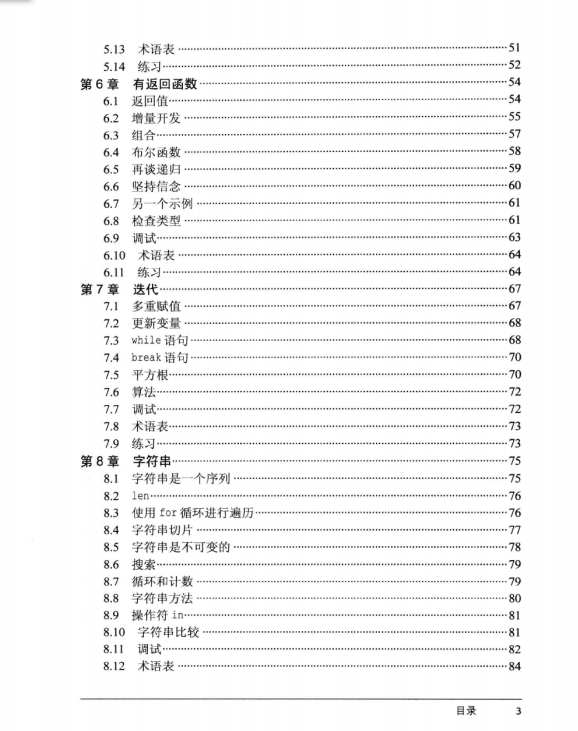 5.13 术语表 ……51
5.14 练习 ……52
第 6 章 有返回函数 ……54
6.1 返回值 ……54
6.2 增量开发 ……55
6.3 组合 ……57
6.4 布尔函数 ……58
6.5 再谈递归 ……59
6.6 坚持信念 ……60
6.7 另一个示例 ……61
6.8 检查类型 ……61
6.9 调试 ……63
6.10 术语表 ……64
6.11 练习 ……64
第 7 章 迭代 ……67
7.1 多重赋值 ……67
7.2 更新变量 ……68
7.3 while 语句 ……68
7.4 break 语句 ……70
7.5 平方根 ……70
7.6 算法 ……72
7.7 调试 ……72
7.8 术语表 ……73
7.9 练习 ……73
第 8 章 字符串 ……75
8.1 字符串是一个序列 ……75
8.2 len ……76
8.3 使用 for 循环进行遍历 ……76
8.4 字符串切片 ……77
8.5 字符串是不可变的 ……78
8.6 搜索 ……79
8.7 循环和计数 ……79
8.8 字符串方法 ……80
8.9 操作符 in ……81
8.10 字符串比较 ……81
8.11 调试 ……82
8.12 术语表 ……84

目录 3